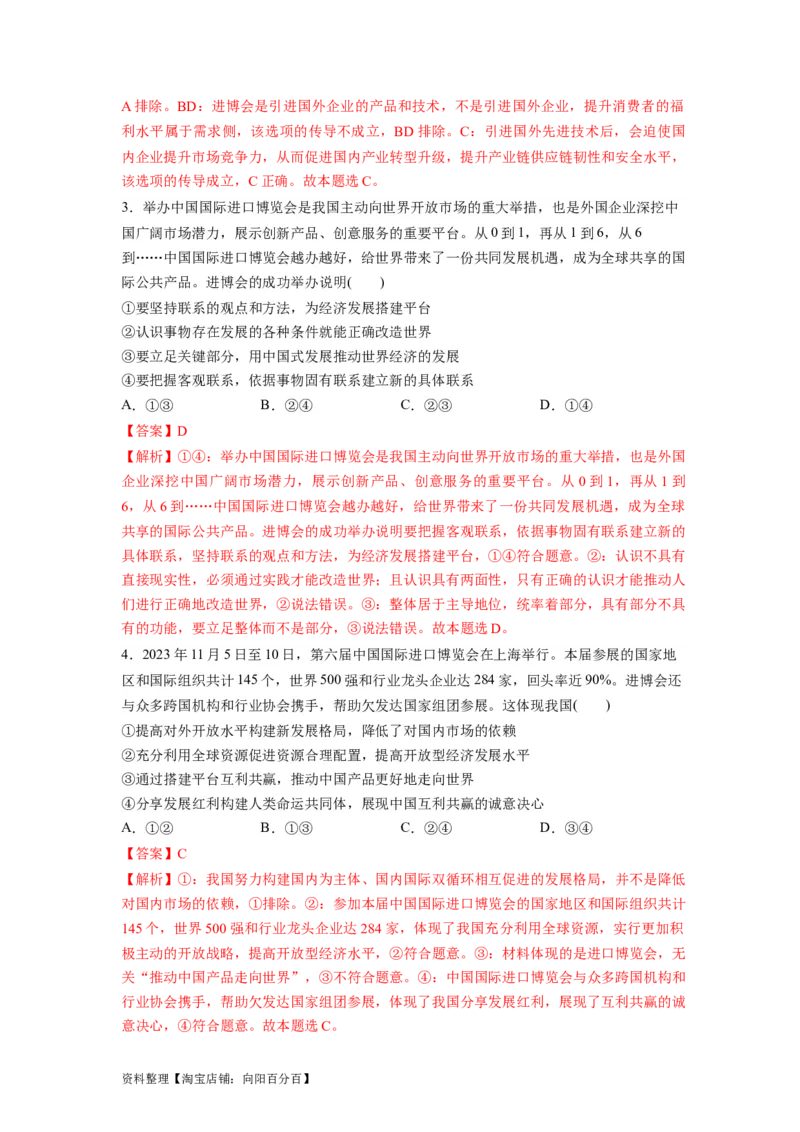 A 排除。BD：进博会是引进国外企业的产品和技术，不是引进国外企业，提升消费者的福利水平属于需求侧，该选项的传导不成立，BD 排除。C：引进国外先进技术后，会迫使国内企业提升市场竞争力，从而促进国内产业转型升级，提升产业链供应链韧性和安全水平，该选项的传导成立，C 正确。故本题选 C。

3．举办中国国际进口博览会是我国主动向世界开放市场的重大举措，也是外国企业深挖中国广阔市场潜力，展示创新产品、创意服务的重要平台。从 0 到 1，再从 1 到 6，从 6 到……中国国际进口博览会越办越好，给世界带来了一份共同发展机遇，成为全球共享的国际公共产品。进博会的成功举办说明(　　)

①要坚持联系的观点和方法，为经济发展搭建平台

②认识事物存在发展的各种条件就能正确改造世界

③要立足关键部分，用中国式发展推动世界经济的发展

④要把握客观联系，依据事物固有联系建立新的具体联系

A．①③　　　　B．②④　　　　C．②③　　　　D．①④

【答案】D

【解析】①④：举办中国国际进口博览会是我国主动向世界开放市场的重大举措，也是外国企业深挖中国广阔市场潜力，展示创新产品、创意服务的重要平台。从 0 到 1，再从 1 到 6，从 6 到……中国国际进口博览会越办越好，给世界带来了一份共同发展机遇，成为全球共享的国际公共产品。进博会的成功举办说明要把握客观联系，依据事物固有联系建立新的具体联系，坚持联系的观点和方法，为经济发展搭建平台，①④符合题意。②：认识不具有直接现实性，必须通过实践才能改造世界；且认识具有两面性，只有正确的认识才能推动人们进行正确地改造世界，②说法错误。③：整体居于主导地位，统率着部分，具有部分不具有的功能，要立足整体而不是部分，③说法错误。故本题选 D。

4．2023 年 11 月 5 日至 10 日，第六届中国国际进口博览会在上海举行。本届参展的国家地区和国际组织共计 145 个，世界 500 强和行业龙头企业达 284 家，回头率近 90%。进博会还与众多跨国机构和行业协会携手，帮助欠发达国家组团参展。这体现我国(　　)

①提高对外开放水平构建新发展格局，降低了对国内市场的依赖

②充分利用全球资源促进资源合理配置，提高开放型经济发展水平

③通过搭建平台互利共赢，推动中国产品更好地走向世界

④分享发展红利构建人类命运共同体，展现中国互利共赢的诚意决心

A．①②　　　　B．①③　　　　C．②④　　　　D．③④

【答案】C

【解析】①：我国努力构建国内为主体、国内国际双循环相互促进的发展格局，并不是降低对国内市场的依赖，①排除。②：参加本届中国国际进口博览会的国家地区和国际组织共计 145 个，世界 500 强和行业龙头企业达 284 家，体现了我国充分利用全球资源，实行更加积极主动的开放战略，提高开放型经济水平，②符合题意。③：材料体现的是进口博览会，无关“推动中国产品走向世界”，③不符合题意。④：中国国际进口博览会与众多跨国机构和行业协会携手，帮助欠发达国家组团参展，体现了我国分享发展红利，展现了互利共赢的诚意决心，④符合题意。故本题选 C。

资料整理【淘宝店铺：向阳百分百】